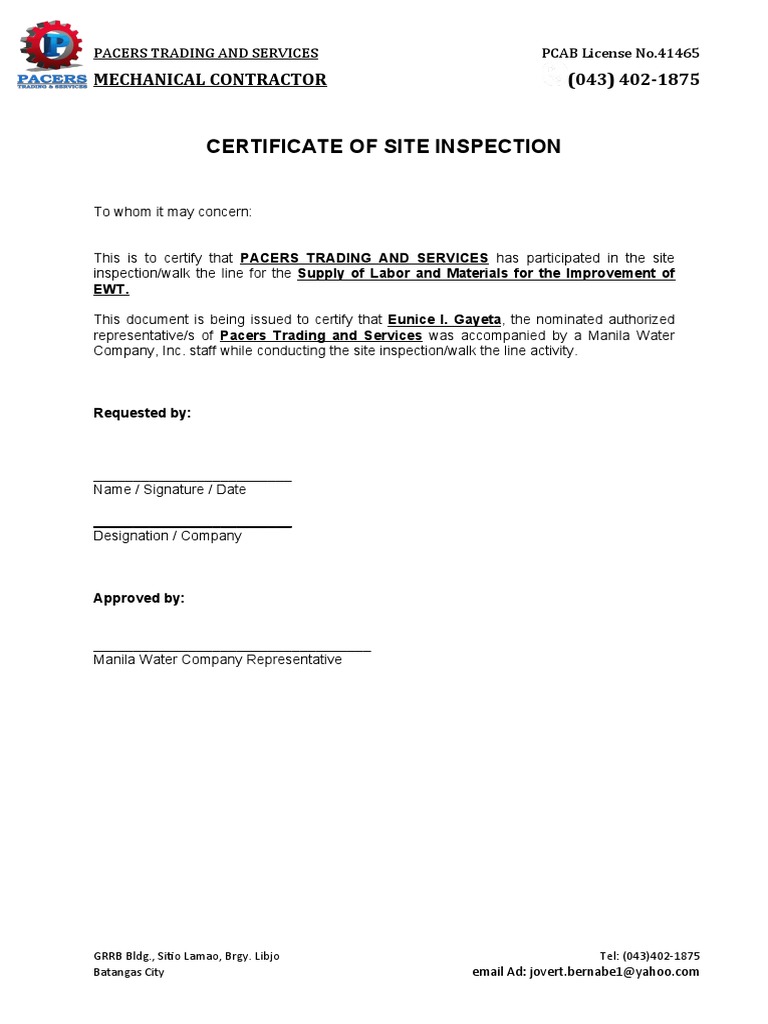 P
PACERS
TRADING & SERVICES

PACERS TRADING AND SERVICES
MECHANICAL CONTRACTOR

PCAB License No.41465
(043) 402-1875

CERTIFICATE OF SITE INSPECTION

To whom it may concern:

This is to certify that PACERS TRADING AND SERVICES has participated in the site inspection/walk the line for the Supply of Labor and Materials for the Improvement of EWT.

This document is being issued to certify that Eunice I. Gayeta, the nominated authorized representative/s of Pacers Trading and Services was accompanied by a Manila Water Company, Inc. staff while conducting the site inspection/walk the line activity.

Requested by:

Name / Signature / Date

Designation / Company

Approved by:

Manila Water Company Representative

GRRB Bldg., Sitio Lamao, Brgy. Libjo
Batangas City

Tel: (043)402-1875
email Ad: jovert.bernabe1@yahoo.com